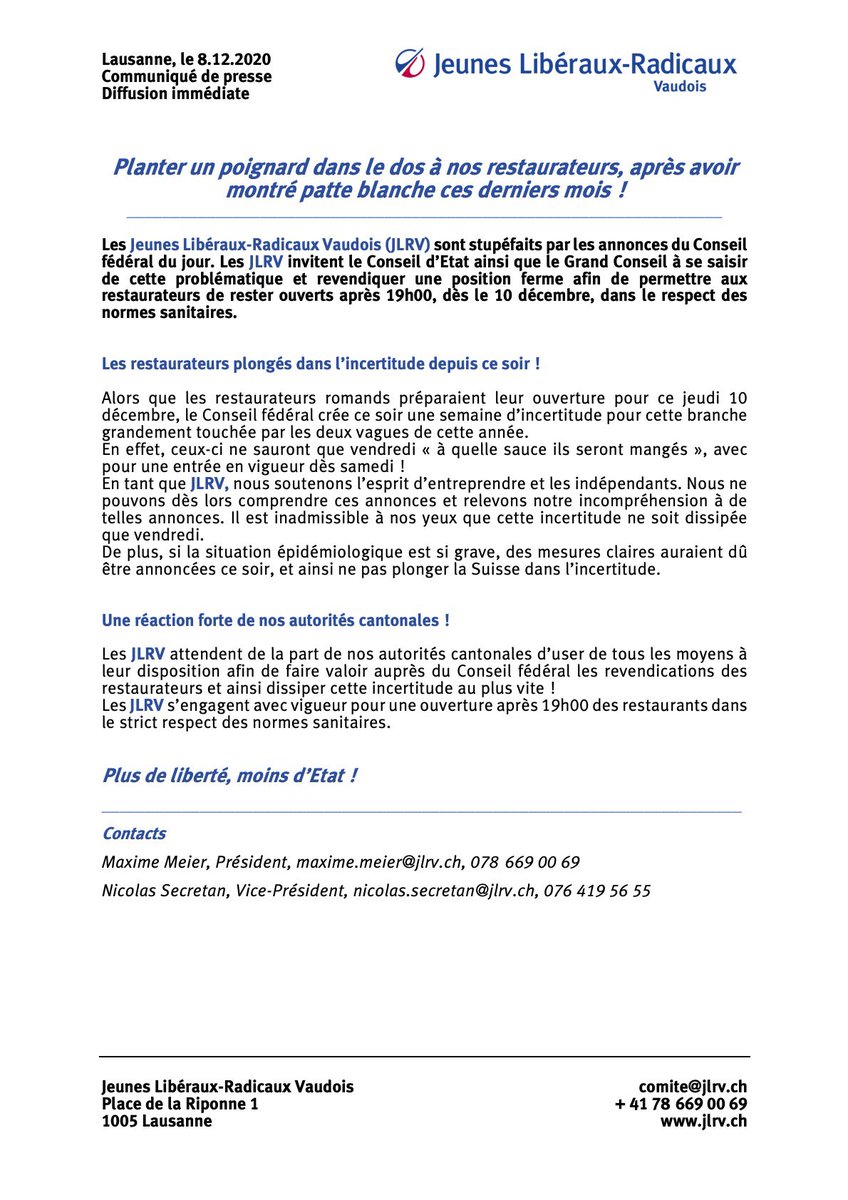 Lausanne, le 8.12.2020
Communiqué de presse
Diffusion immédiate

Jeunes Libéraux-Radicaux
Vaudois

Planter un poignard dans le dos à nos restaurateurs, après avoir montré patte blanche ces derniers mois !

Les Jeunes Libéraux-Radicaux Vaudois (JLRV) sont stupéfaits par les annonces du Conseil fédéral du jour. Les JLRV invitent le Conseil d'Etat ainsi que le Grand Conseil à se saisir de cette problématique et revendiquer une position ferme afin de permettre aux restaurateurs de rester ouverts après 19h00, dès le 10 décembre, dans le respect des normes sanitaires.

Les restaurateurs plongés dans l'incertitude depuis ce soir !

Alors que les restaurateurs romands préparaient leur ouverture pour ce jeudi 10 décembre, le Conseil fédéral crée ce soir une semaine d'incertitude pour cette branche grandement touchée par les deux vagues de cette année.
En effet, ceux-ci ne sauront que vendredi « à quelle sauce ils seront mangés », avec pour une entrée en vigueur dès samedi !
En tant que JLRV, nous soutenons l'esprit d'entreprendre et les indépendants. Nous ne pouvons dès lors comprendre ces annonces et relevons notre incompréhension à de telles annonces. Il est inadmissible à nos yeux que cette incertitude ne soit dissipée que vendredi.
De plus, si la situation épidémiologique est si grave, des mesures claires auraient dû être annoncées ce soir, et ainsi ne pas plonger la Suisse dans l'incertitude.

Une réaction forte de nos autorités cantonales !

Les JLRV attendent de la part de nos autorités cantonales d'user de tous les moyens à leur disposition afin de faire valoir auprès du Conseil fédéral les revendications des restaurateurs et ainsi dissiper cette incertitude au plus vite !
Les JLRV s'engagent avec vigueur pour une ouverture après 19h00 des restaurants dans le strict respect des normes sanitaires.

Plus de liberté, moins d'Etat !

Contacts
Maxime Meier, Président, maxime.meier@jlrv.ch, 078 669 00 69
Nicolas Secretan, Vice-Président, nicolas.secretan@jlrv.ch, 076 419 56 55

Jeunes Libéraux-Radicaux Vaudois
Place de la Riponne 1
1005 Lausanne

comite@jlrv.ch
+ 41 78 669 00 69
www.jlrv.ch